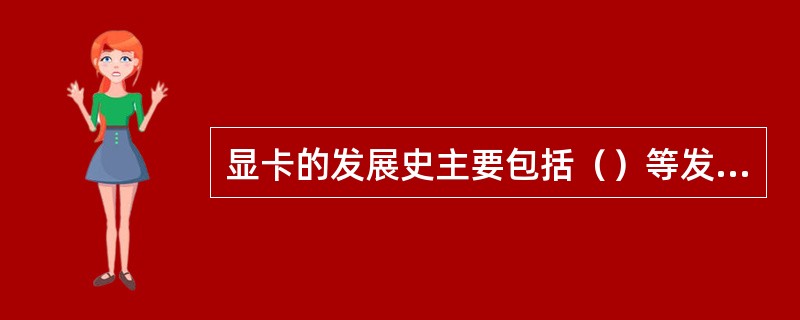 显卡的发展史主要包括（）等发...